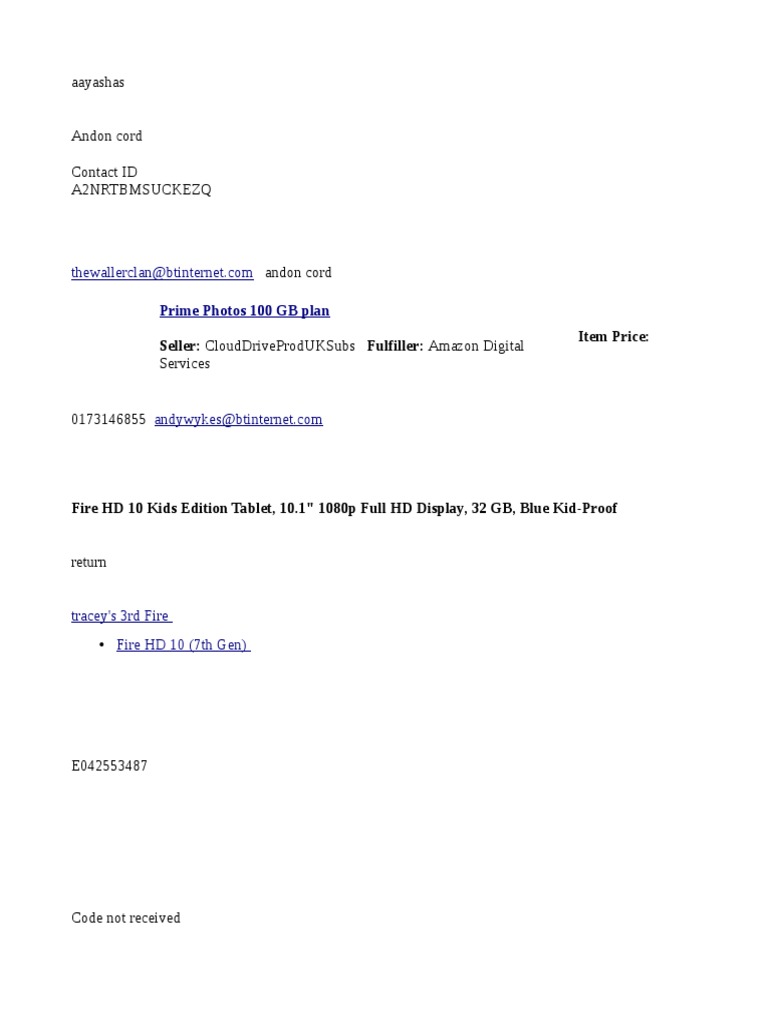 aayashas

Andon cord

Contact ID
A2NRTBMSUCKEZQ

thewallerclan@btinternet.com andon cord

Prime Photos 100 GB plan

Seller: CloudDriveProdUKSubs Fulfiller: Amazon Digital Services

Item Price:

0173146855 andywykes@btinternet.com

Fire HD 10 Kids Edition Tablet, 10.1" 1080p Full HD Display, 32 GB, Blue Kid-Proof

return

tracey's 3rd Fire

• Fire HD 10 (7th Gen)

E042553487

Code not received